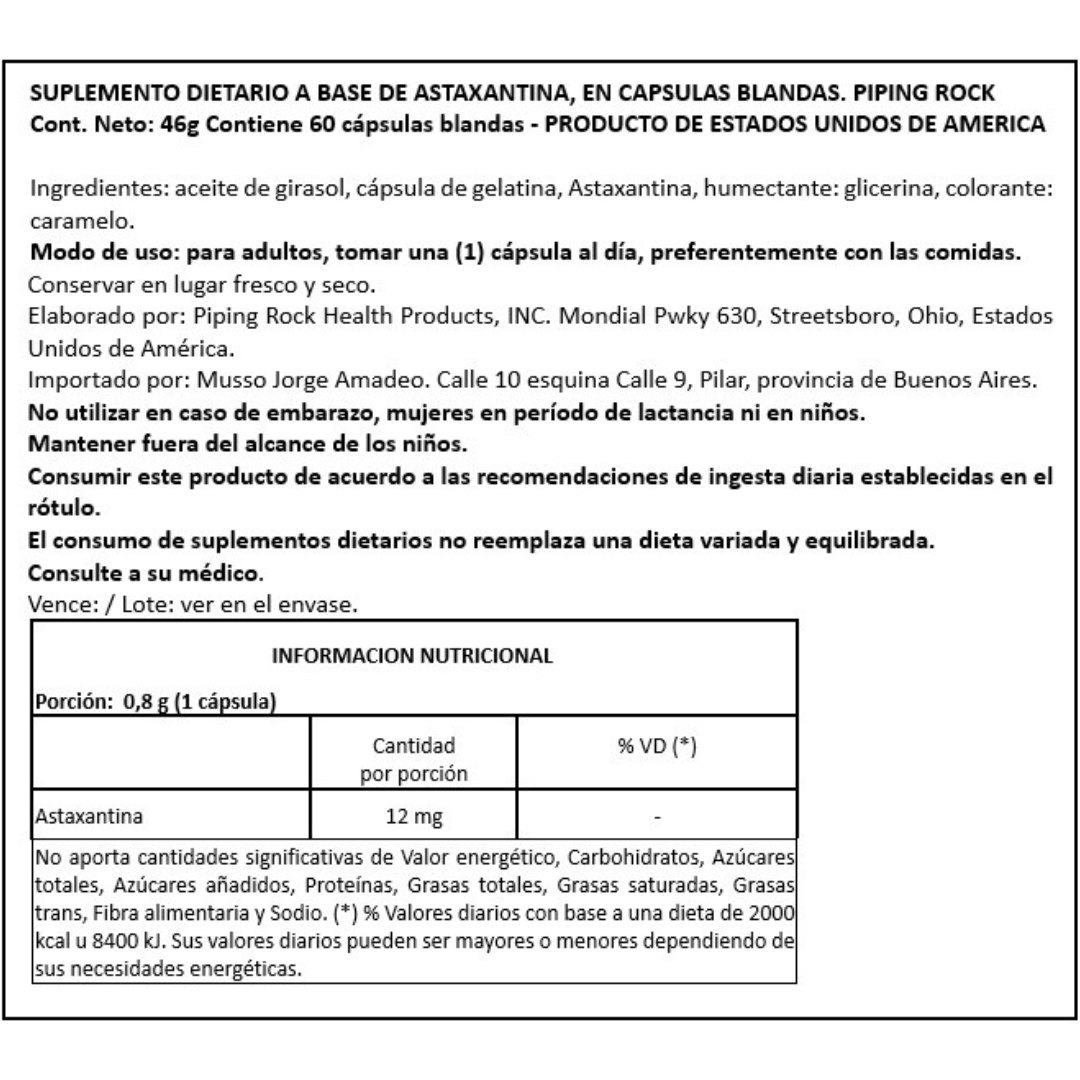 SUPLEMENTO DIETARIO A BASE DE ASTAXANTINA, EN CAPSULAS BLANDAS. PIPING ROCK
Cont. Neto: 46g Contiene 60 cápsulas blandas - PRODUCTO DE ESTADOS UNIDOS DE AMERICA

Ingredientes: aceite de girasol, cápsula de gelatina, Astaxantina, humectante: glicerina, colorante: caramelo.
Modo de uso: para adultos, tomar una (1) cápsula al día, preferentemente con las comidas.
Conservar en lugar fresco y seco.
Elaborado por: Piping Rock Health Products, INC. Mondial Pwky 630, Streetsboro, Ohio, Estados Unidos de América.
Importado por: Musso Jorge Amadeo. Calle 10 esquina Calle 9, Pilar, provincia de Buenos Aires.
No utilizar en caso de embarazo, mujeres en período de lactancia ni en niños.
Mantener fuera del alcance de los niños.
Consumir este producto de acuerdo a las recomendaciones de ingesta diaria establecidas en el rótulo.
El consumo de suplementos dietarios no reemplaza una dieta variada y equilibrada.
Consulte a su médico.
Vence: / Lote: ver en el envase.

INFORMACION NUTRICIONAL

Porción: 0,8 g (1 cápsula)

| | Cantidad por porción | % VD (*) |
|---|---|---|
| Astaxantina | 12 mg | - |

No aporta cantidades significativas de Valor energético, Carbohidratos, Azúcares totales, Azúcares añadidos, Proteínas, Grasas totales, Grasas saturadas, Grasas trans, Fibra alimentaria y Sodio. (*) % Valores diarios con base a una dieta de 2000 kcal u 8400 kJ. Sus valores diarios pueden ser mayores o menores dependiendo de sus necesidades energéticas.